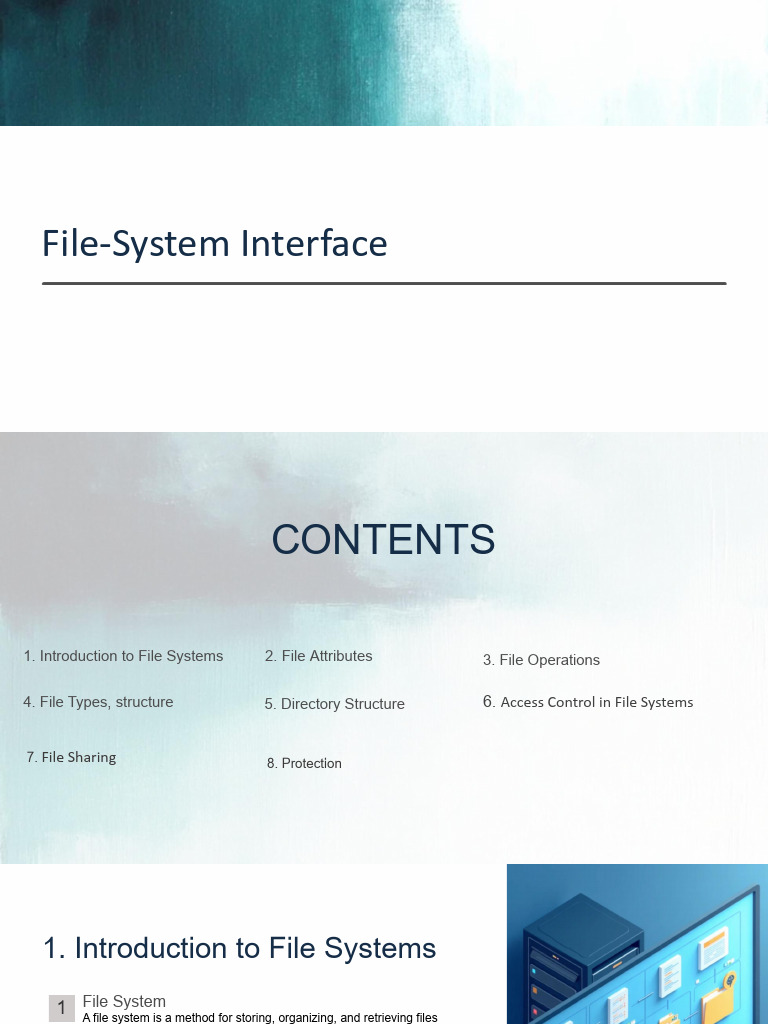 File-System Interface

CONTENTS

1. Introduction to File Systems

2. File Attributes

3. File Operations

4. File Types, structure

5. Directory Structure

6. Access Control in File Systems

7. File Sharing

8. Protection

1. Introduction to File Systems

1

File System

A file system is a method for storing, organizing, and retrieving files